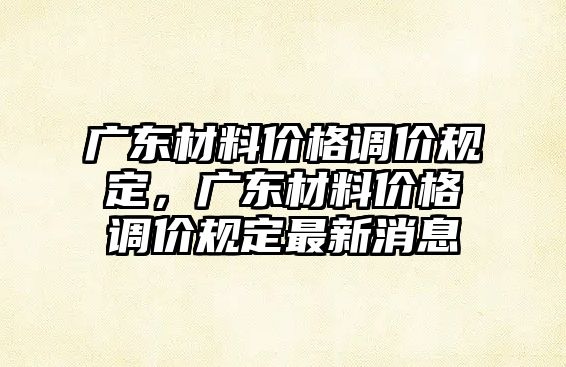 广东材料价格调价规定，广东材料价格调价规定最新消息